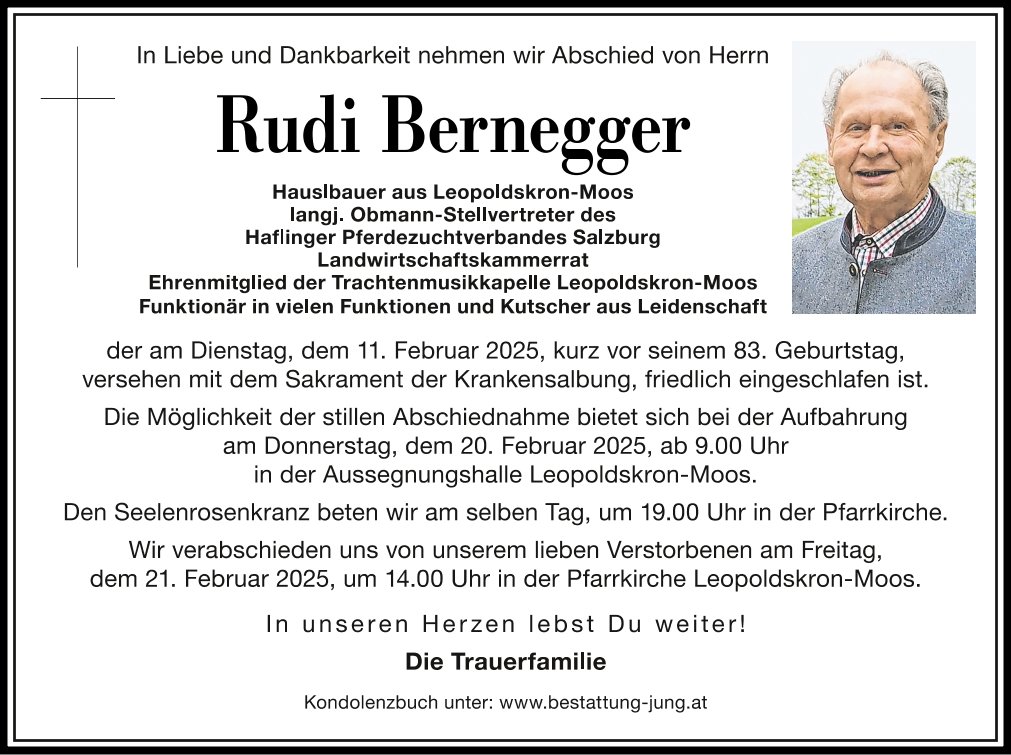 In Liebe und Dankbarkeit nehmen wir Abschied von Herrn

Rudi Bernegger

Hauslbauer aus Leopoldskron-Moos
langj. Obmann-Stellvertreter des
Haflinger Pferdezuchtverbandes Salzburg
Landwirtschaftskammerrat
Ehrenmitglied der Trachtenmusikkapelle Leopoldskron-Moos
Funktionär in vielen Funktionen und Kutscher aus Leidenschaft

der am Dienstag, dem 11. Februar 2025, kurz vor seinem 83. Geburtstag, versehen mit dem Sakrament der Krankensalbung, friedlich eingeschlafen ist.

Die Möglichkeit der stillen Abschiednahme bietet sich bei der Aufbahrung am Donnerstag, dem 20. Februar 2025, ab 9.00 Uhr in der Aussegnungshalle Leopoldskron-Moos.

Den Seelenrosenkranz beten wir am selben Tag, um 19.00 Uhr in der Pfarrkirche.

Wir verabschieden uns von unserem lieben Verstorbenen am Freitag, dem 21. Februar 2025, um 14.00 Uhr in der Pfarrkirche Leopoldskron-Moos.

In unseren Herzen lebst Du weiter!

Die Trauerfamilie

Kondolenzbuch unter: www.bestattung-jung.at